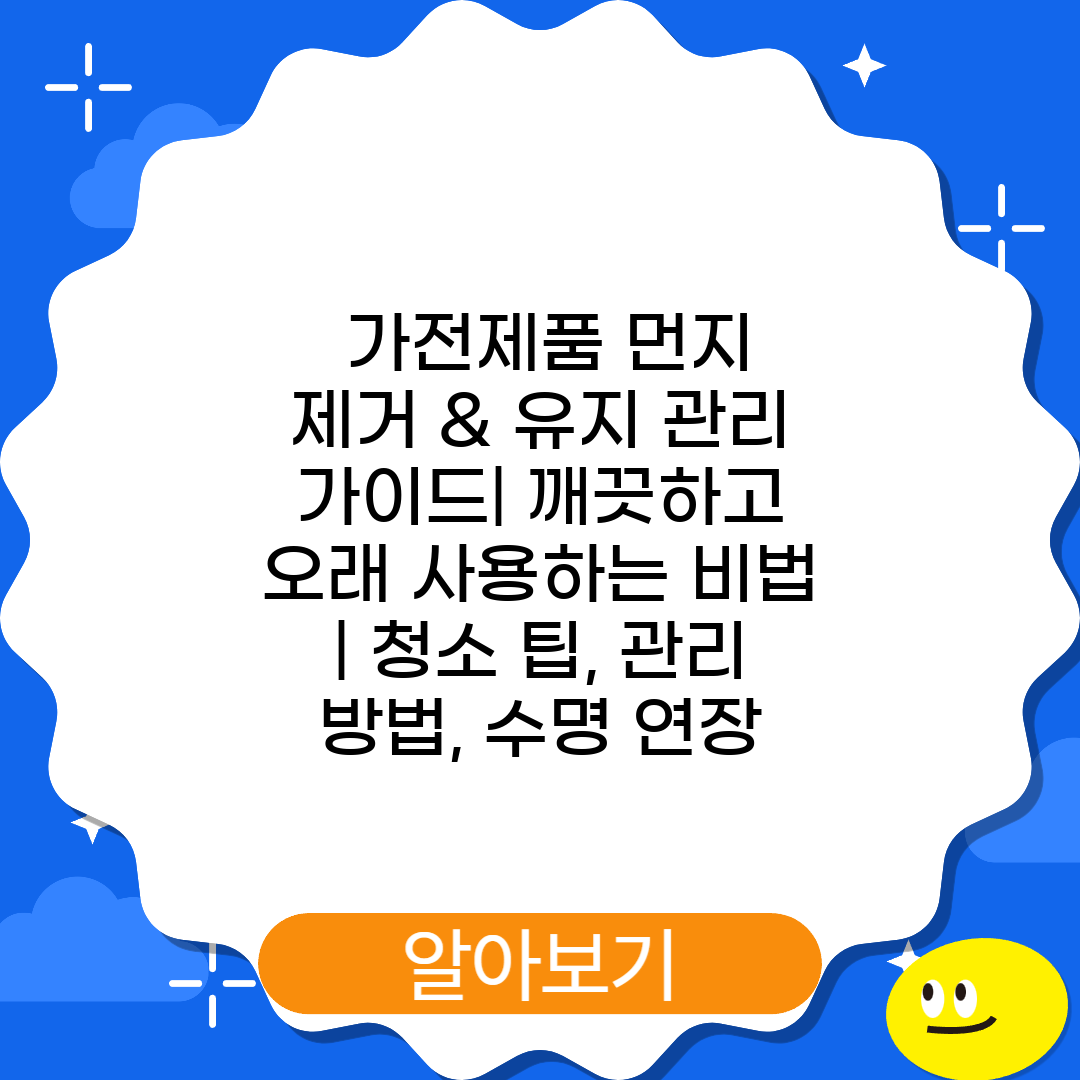 가전제품 먼지 제거 & 유지 관리 가이드| 깨끗하고 오래 사용하는 비법 | 청소 팁, 관리 방법, 수명 연장

알아보기